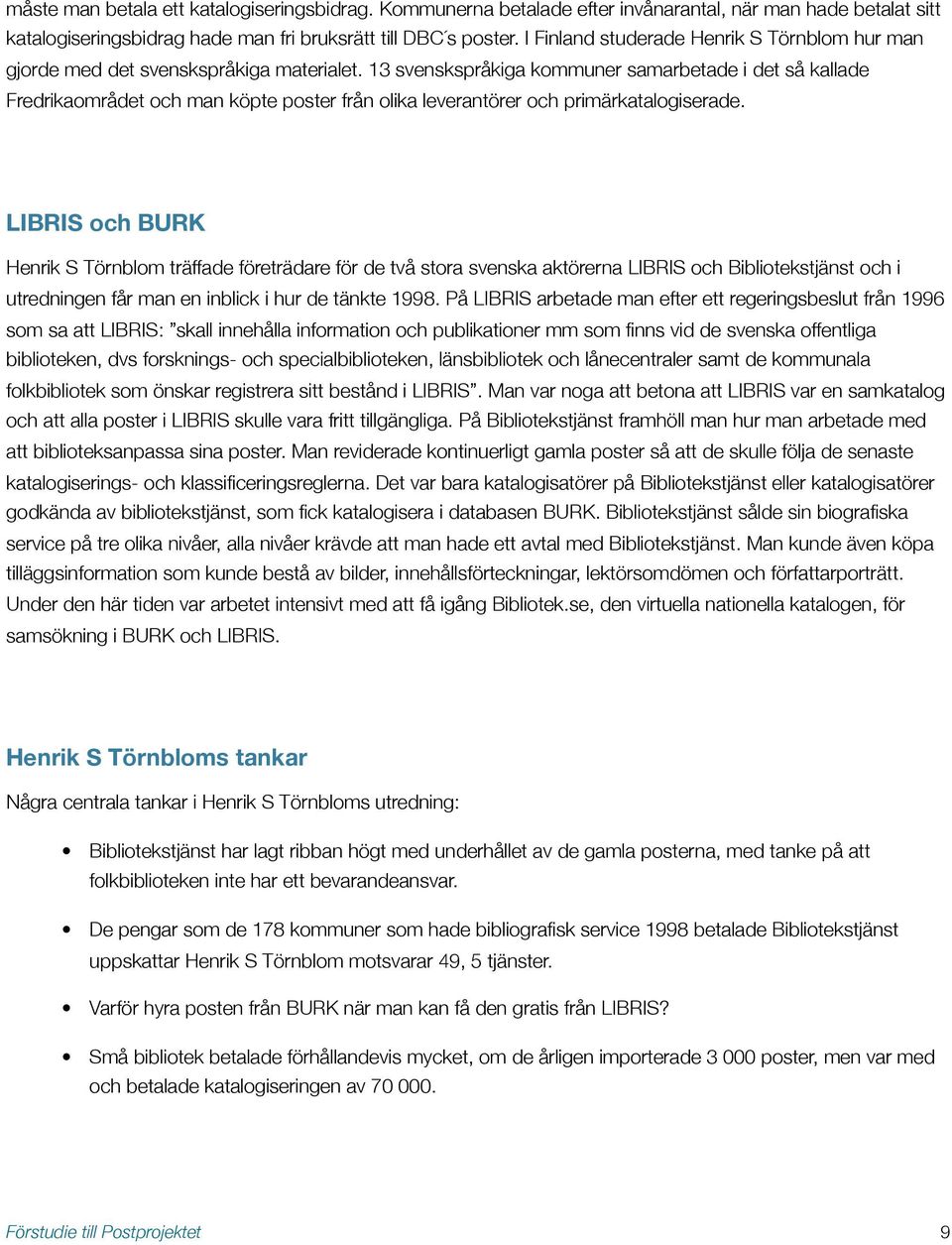 måste man betala ett katalogiseringsbidrag. Kommunerna betalade efter invånarantal, när man hade betalat sitt katalogiseringsbidrag hade man fri bruksrätt till DBC´s poster. I Finland studerade Henrik S Törnblom hur man gjorde med det svenskspråkiga materialet. 13 svenskspråkiga kommuner samarbetade i det så kallade Fredrikaområdet och man köpte poster från olika leverantörer och primärkatalogiserade.

LIBRIS och BURK

Henrik S Törnblom träffade företrädare för de två stora svenska aktörerna LIBRIS och Bibliotekstjänst och i utredningen får man en inblick i hur de tänkte 1998. På LIBRIS arbetade man efter ett regeringsbeslut från 1996 som sa att LIBRIS: ”skall innehålla information och publikationer mm som finns vid de svenska offentliga biblioteken, dvs forsknings- och specialbiblioteken, länsbibliotek och lånecentraler samt de kommunala folkbibliotek som önskar registrera sitt bestånd i LIBRIS”. Man var noga att betona att LIBRIS var en samkatalog och att alla poster i LIBRIS skulle vara fritt tillgängliga. På Bibliotekstjänst framhöll man hur man arbetade med att biblioteksanpassa sina poster. Man reviderade kontinuerligt gamla poster så att de skulle följa de senaste katalogiserings- och klassificeringsreglerna. Det var bara katalogisatörer på Bibliotekstjänst eller katalogisatörer godkända av bibliotekstjänst, som fick katalogisera i databasen BURK. Bibliotekstjänst sålde sin biografiska service på tre olika nivåer, alla nivåer krävde att man hade ett avtal med Bibliotekstjänst. Man kunde även köpa tilläggsinformation som kunde bestå av bilder, innehållsförteckningar, lektörsomdömen och författarporträtt. Under den här tiden var arbetet intensivt med att få igång Bibliotek.se, den virtuella nationella katalogen, för samsökning i BURK och LIBRIS.

Henrik S Törnbloms tankar

Några centrala tankar i Henrik S Törnbloms utredning:

• Bibliotekstjänst har lagt ribban högt med underhållet av de gamla posterna, med tanke på att folkbiblioteken inte har ett bevarandeansvar.

• De pengar som de 178 kommuner som hade bibliografisk service 1998 betalade Bibliotekstjänst uppskattar Henrik S Törnblom motsvarar 49, 5 tjänster.

• Varför hyra posten från BURK när man kan få den gratis från LIBRIS?

• Små bibliotek betalade förhållandevis mycket, om de årligen importerade 3 000 poster, men var med och betalade katalogiseringen av 70 000.

Förstudie till Postprojektet 9